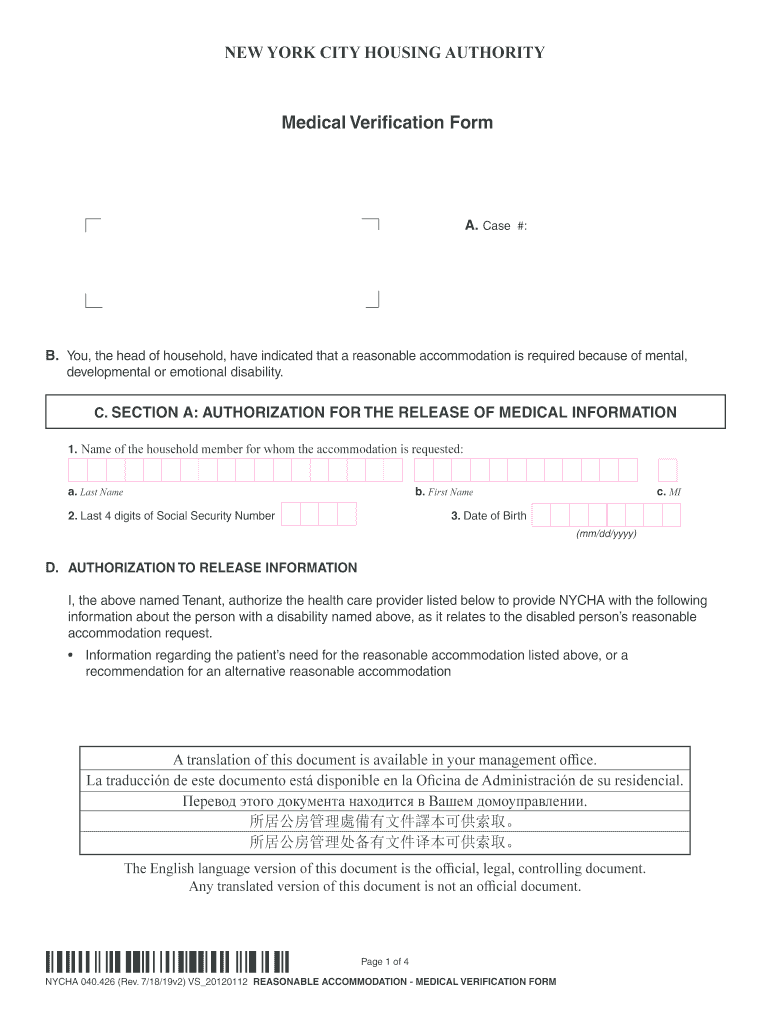 NEW YORK CITY HOUSING AUTHORITY

Medical Verification Form

A. Case #:

B. You, the head of household, have indicated that a reasonable accommodation is required because of mental, developmental or emotional disability.

C. SECTION A: AUTHORIZATION FOR THE RELEASE OF MEDICAL INFORMATION

1. Name of the household member for whom the accommodation is requested:

a. Last Name b. First Name c. MI

2. Last 4 digits of Social Security Number 3. Date of Birth (mm/dd/yyyy)

D. AUTHORIZATION TO RELEASE INFORMATION

I, the above named Tenant, authorize the health care provider listed below to provide NYCHA with the following information about the person with a disability named above, as it relates to the disabled person's reasonable accommodation request.

• Information regarding the patient's need for the reasonable accommodation listed above, or a recommendation for an alternative reasonable accommodation

A translation of this document is available in your management office.
La traducción de este documento está disponible en la Oficina de Administración de su residencial.
Перевод этого документа находится в Вашем домоуправлении.
所居公房管理處備有文件譯本可供索取。
所居公房管理处备有文件译本可供索取。

The English language version of this document is the official, legal, controlling document. Any translated version of this document is not an official document.

Page 1 of 4

NYCHA 040.426 (Rev. 7/18/19v2) VS_20120112 REASONABLE ACCOMMODATION - MEDICAL VERIFICATION FORM